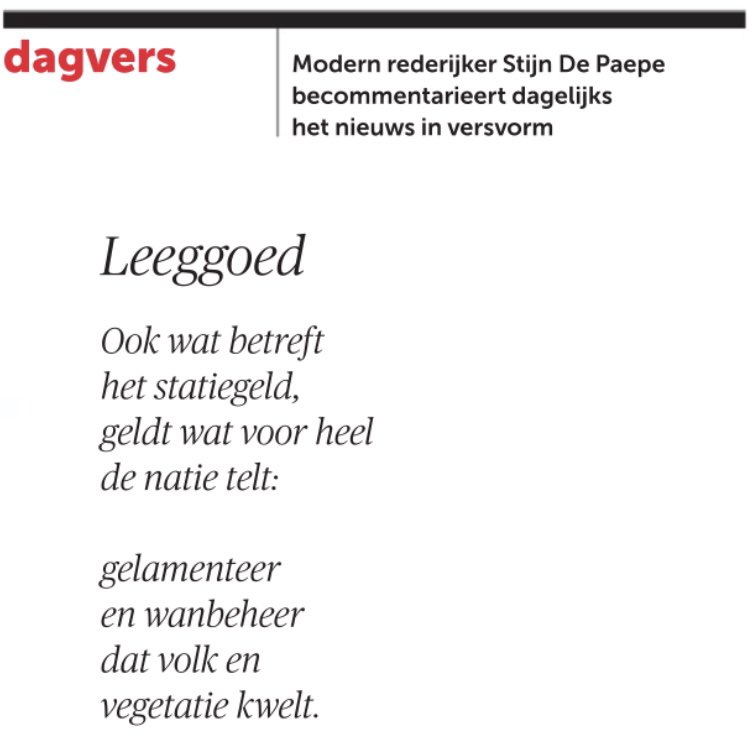 dagvers

Modern rederijker Stijn De Paepe becommentarieert dagelijks het nieuws in versvorm

Leeggoed

Ook wat betreft
het statiegeld,
geldt wat voor heel
de natie telt:

gelamenteer
en wanbeheer
dat volk en
vegetatie kwelt.